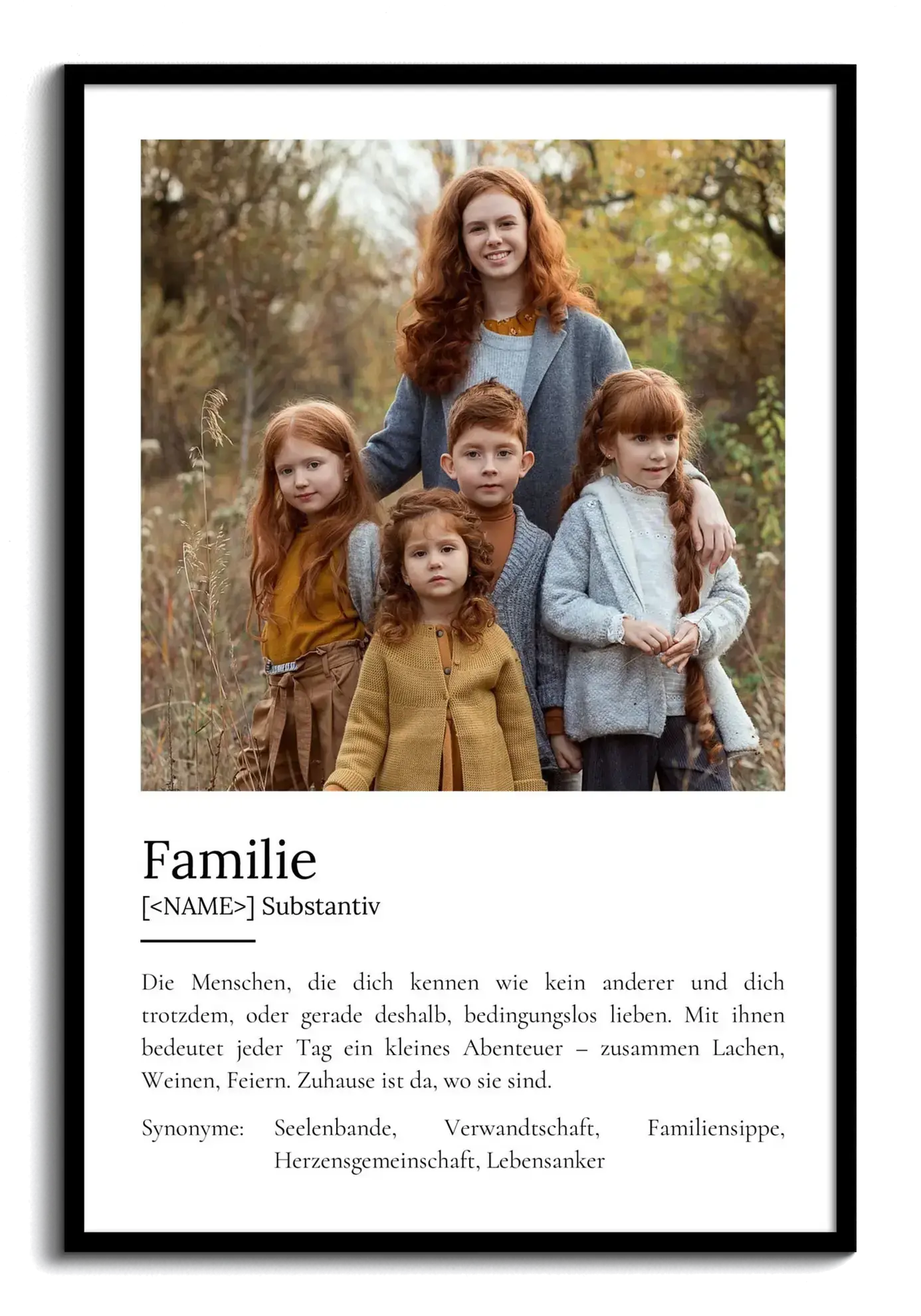 Familie
[<NAME>] Substantiv

Die Menschen, die dich kennen wie kein anderer und dich trotzdem, oder gerade deshalb, bedingungslos lieben. Mit ihnen bedeutet jeder Tag ein kleines Abenteuer – zusammen Lachen, Weinen, Feiern. Zuhause ist da, wo sie sind.

Synonyme: Seelenbande, Verwandtschaft, Familiensippe, Herzensgemeinschaft, Lebensanker